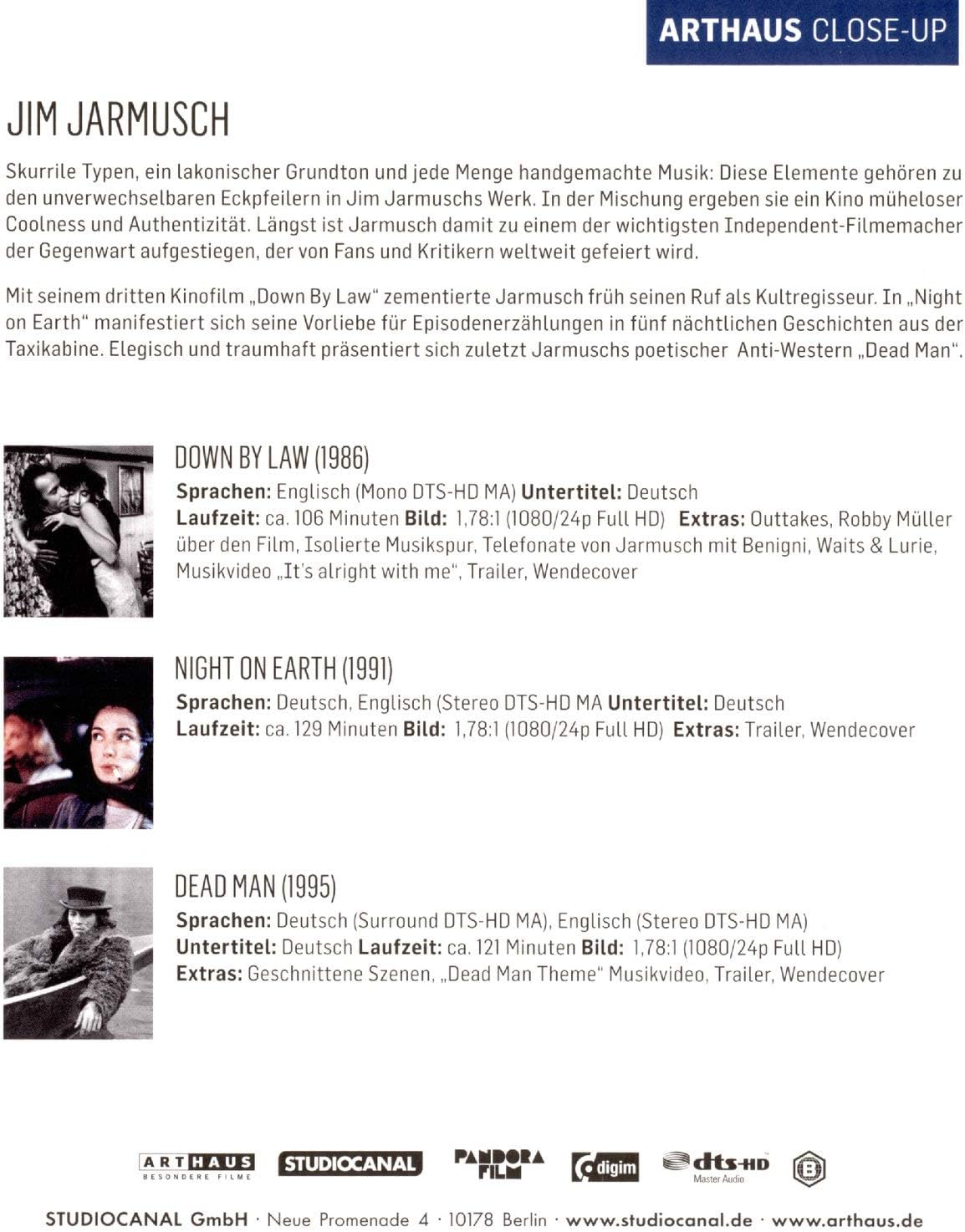 ARTHAUS CLOSE-UP

JIM JARMUSCH

Skurrile Typen, ein lakonischer Grundton und jede Menge handgemachte Musik: Diese Elemente gehören zu den unverwechselbaren Eckpfeilern in Jim Jarmuschs Werk. In der Mischung ergeben sie ein Kino müheloser Coolness und Authentizität. Längst ist Jarmusch damit zu einem der wichtigsten Independent-Filmemacher der Gegenwart aufgestiegen, der von Fans und Kritikern weltweit gefeiert wird.

Mit seinem dritten Kinofilm „Down By Law" zementierte Jarmusch früh seinen Ruf als Kultregisseur. In „Night on Earth" manifestiert sich seine Vorliebe für Episodenerzählungen in fünf nächtlichen Geschichten aus der Taxikabine. Elegisch und traumhaft präsentiert sich zuletzt Jarmuschs poetischer Anti-Western „Dead Man".

DOWN BY LAW (1986)
Sprachen: Englisch (Mono DTS-HD MA) Untertitel: Deutsch
Laufzeit: ca. 106 Minuten Bild: 1,78:1 (1080/24p Full HD) Extras: Outtakes, Robby Müller über den Film, Isolierte Musikspur, Telefonate von Jarmusch mit Benigni, Waits & Lurie, Musikvideo „It's alright with me", Trailer, Wendecover

NIGHT ON EARTH (1991)
Sprachen: Deutsch, Englisch (Stereo DTS-HD MA Untertitel: Deutsch
Laufzeit: ca. 129 Minuten Bild: 1,78:1 (1080/24p Full HD) Extras: Trailer, Wendecover

DEAD MAN (1995)
Sprachen: Deutsch (Surround DTS-HD MA), Englisch (Stereo DTS-HD MA)
Untertitel: Deutsch Laufzeit: ca. 121 Minuten Bild: 1,78:1 (1080/24p Full HD)
Extras: Geschnittene Szenen, „Dead Man Theme" Musikvideo, Trailer, Wendecover

ARTHAUS BESONDERE FILME STUDIOCANAL PANDORA FILM digim dts-HD Master Audio B

STUDIOCANAL GmbH · Neue Promenade 4 · 10178 Berlin · www.studiocanal.de · www.arthaus.de